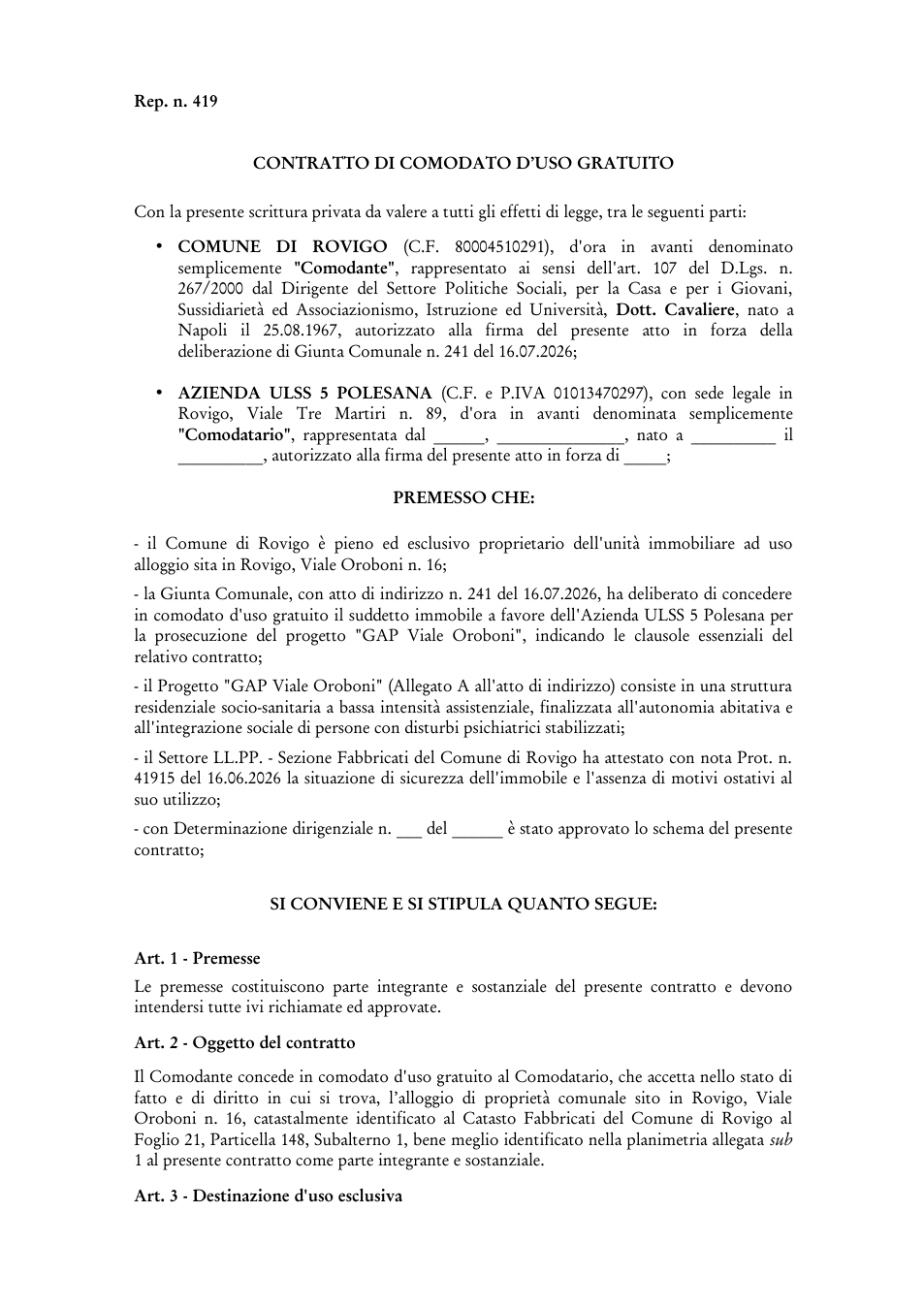 Rep. n. 419

CONTRATTO DI COMODATO D'USO GRATUITO

Con la presente scrittura privata da valere a tutti gli effetti di legge, tra le seguenti parti:

• COMUNE DI ROVIGO (C.F. 80004510291), d'ora in avanti denominato semplicemente "Comodante", rappresentato ai sensi dell'art. 107 del D.Lgs. n. 267/2000 dal Dirigente del Settore Politiche Sociali, per la Casa e per i Giovani, Sussidiarietà ed Associazionismo, Istruzione ed Università, Dott. Cavaliere, nato a Napoli il 25.08.1967, autorizzato alla firma del presente atto in forza della deliberazione di Giunta Comunale n. 241 del 16.07.2026;

• AZIENDA ULSS 5 POLESANA (C.F. e P.IVA 01013470297), con sede legale in Rovigo, Viale Tre Martiri n. 89, d'ora in avanti denominata semplicemente "Comodatario", rappresentata dal ____, ____, nato a ____ il ____, autorizzato alla firma del presente atto in forza di ____;

PREMESSO CHE:

- il Comune di Rovigo è pieno ed esclusivo proprietario dell'unità immobiliare ad uso alloggio sita in Rovigo, Viale Oroboni n. 16;

- la Giunta Comunale, con atto di indirizzo n. 241 del 16.07.2026, ha deliberato di concedere in comodato d'uso gratuito il suddetto immobile a favore dell'Azienda ULSS 5 Polesana per la prosecuzione del progetto "GAP Viale Oroboni", indicando le clausole essenziali del relativo contratto;

- il Progetto "GAP Viale Oroboni" (Allegato A all'atto di indirizzo) consiste in una struttura residenziale socio-sanitaria a bassa intensità assistenziale, finalizzata all'autonomia abitativa e all'integrazione sociale di persone con disturbi psichiatrici stabilizzati;

- il Settore LL.PP. - Sezione Fabbricati del Comune di Rovigo ha attestato con nota Prot. n. 41915 del 16.06.2026 la situazione di sicurezza dell'immobile e l'assenza di motivi ostativi al suo utilizzo;

- con Determinazione dirigenziale n. ____ del ____ è stato approvato lo schema del presente contratto;

SI CONVIENE E SI STIPULA QUANTO SEGUE:

Art. 1 - Premesse

Le premesse costituiscono parte integrante e sostanziale del presente contratto e devono intendersi tutte ivi richiamate ed approvate.

Art. 2 - Oggetto del contratto

Il Comodante concede in comodato d'uso gratuito al Comodatario, che accetta nello stato di fatto e di diritto in cui si trova, l'alloggio di proprietà comunale sito in Rovigo, Viale Oroboni n. 16, catastalmente identificato al Catasto Fabbricati del Comune di Rovigo al Foglio 21, Particella 148, Subalterno 1, bene meglio identificato nella planimetria allegata sub 1 al presente contratto come parte integrante e sostanziale.

Art. 3 - Destinazione d'uso esclusiva